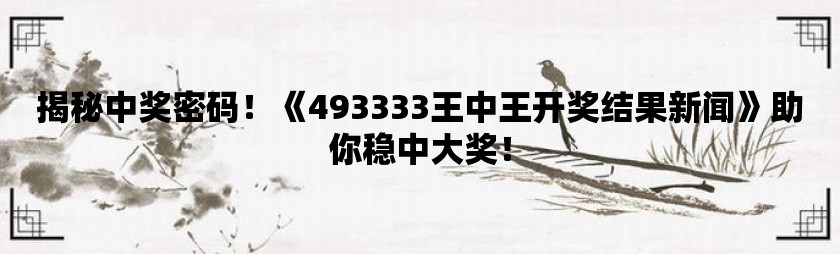 揭秘中奖密码！《493333王中王开奖结果新闻》助你稳中大奖！